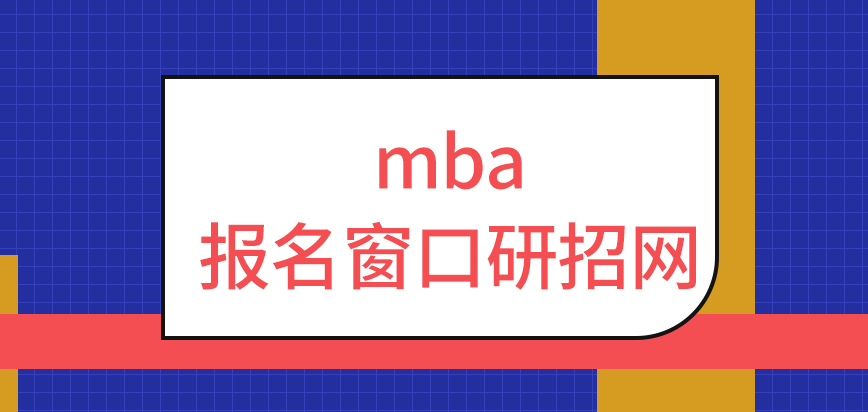 mba
报名窗口研招网